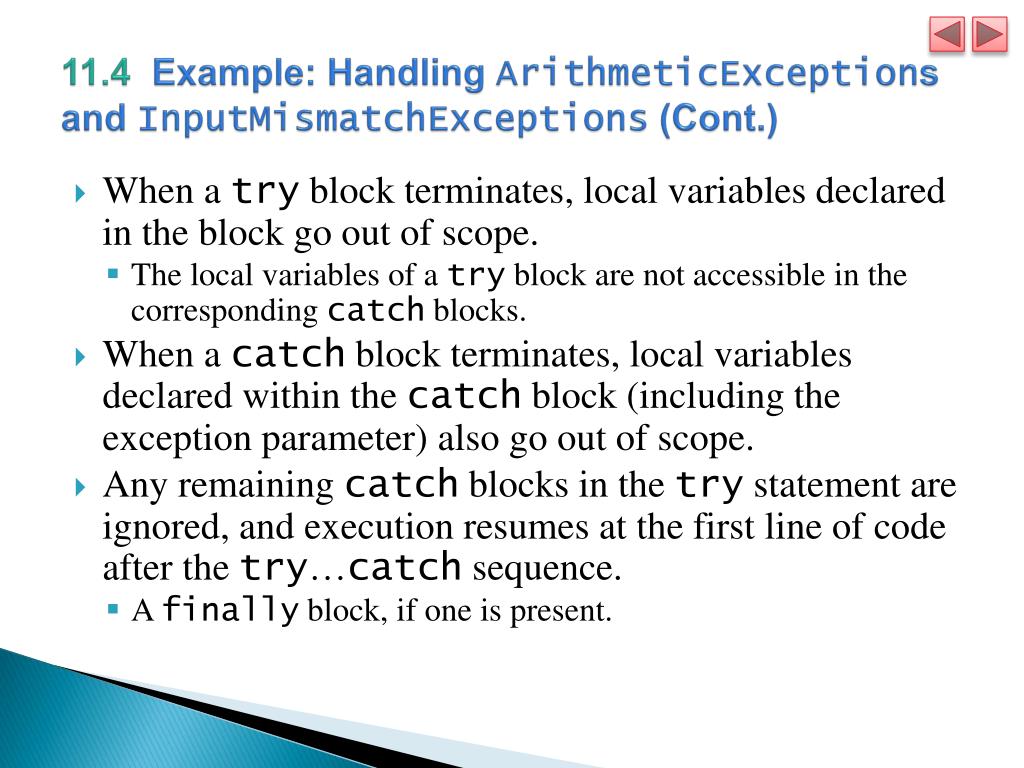 11.4 Example: Handling ArithmeticExceptions and InputMismatchExceptions (Cont.)

When a try block terminates, local variables declared in the block go out of scope.

The local variables of a try block are not accessible in the corresponding catch blocks.

When a catch block terminates, local variables declared within the catch block (including the exception parameter) also go out of scope.

Any remaining catch blocks in the try statement are ignored, and execution resumes at the first line of code after the try…catch sequence.

A finally block, if one is present.